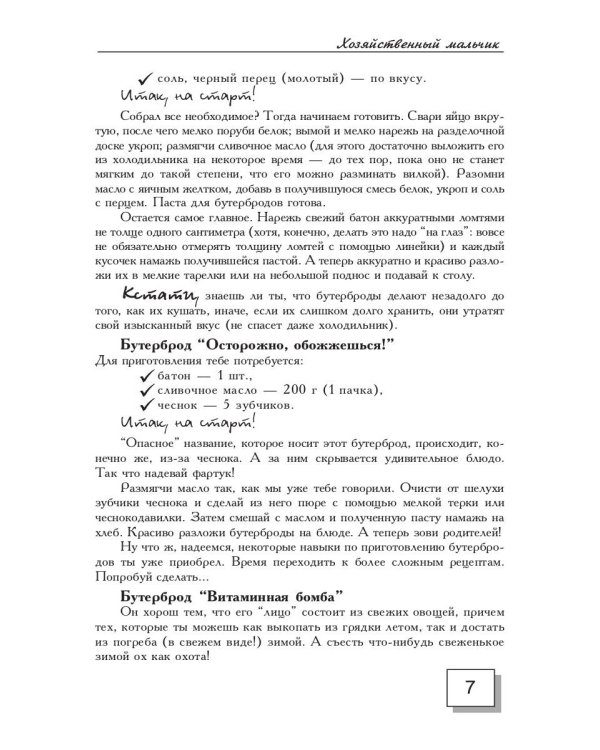 Хозяйственный мальчик

✓ соль, черный перец (молотый) — по вкусу.

Итак, на старт!

Собрал все необходимое? Тогда начинаем готовить. Свари яйцо вкрутую, после чего мелко поруби белок; вымой и мелко нарежь на разделочной доске укроп; размягчи сливочное масло (для этого достаточно выложить его из холодильника на некоторое время — до тех пор, пока оно не станет мягким до такой степени, что его можно разминать вилкой). Разомни масло с яичным желтком, добавь в получившуюся смесь белок, укроп и соль с перцем. Паста для бутербродов готова.

Остается самое главное. Нарежь свежий батон аккуратными ломтями не толще одного сантиметра (хотя, конечно, делать это надо "на глаз": вовсе не обязательно отмерять толщину ломтей с помощью линейки) и каждый кусочек намажь получившейся пастой. А теперь аккуратно и красиво разложи их в мелкие тарелки или на небольшой поднос и подавай к столу.

Кстати, знаешь ли ты, что бутерброды делают незадолго до того, как их кушать, иначе, если их слишком долго хранить, они утратят свой изысканный вкус (не спасет даже холодильник).

Бутерброд "Осторожно, обожжешься!"
Для приготовления тебе потребуется:
✓ батон — 1 шт.,
✓ сливочное масло — 200 г (1 пачка),
✓ чеснок — 5 зубчиков.

Итак, на старт!

"Опасное" название, которое носит этот бутерброд, происходит, конечно же, из-за чеснока. А за ним скрывается удивительное блюдо. Так что надевай фартук!

Размягчи масло так, как мы уже тебе говорили. Очисти от шелухи зубчики чеснока и сделай из него пюре с помощью мелкой терки или чеснокодавилки. Затем смешай с маслом и полученную пасту намажь на хлеб. Красиво разложи бутерброды на блюде. А теперь зови родителей!

Ну что ж, надеемся, некоторые навыки по приготовлению бутербродов ты уже приобрел. Время переходить к более сложным рецептам. Попробуй сделать...

Бутерброд "Витаминная бомба"
Он хорош тем, что его "лицо" состоит из свежих овощей, причем тех, которые ты можешь как выкопать из грядки летом, так и достать из погреба (в свежем виде!) зимой. А съесть что-нибудь свеженькое зимой ох как охота!

7